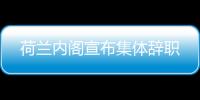 荷兰内阁宣布集体辞职